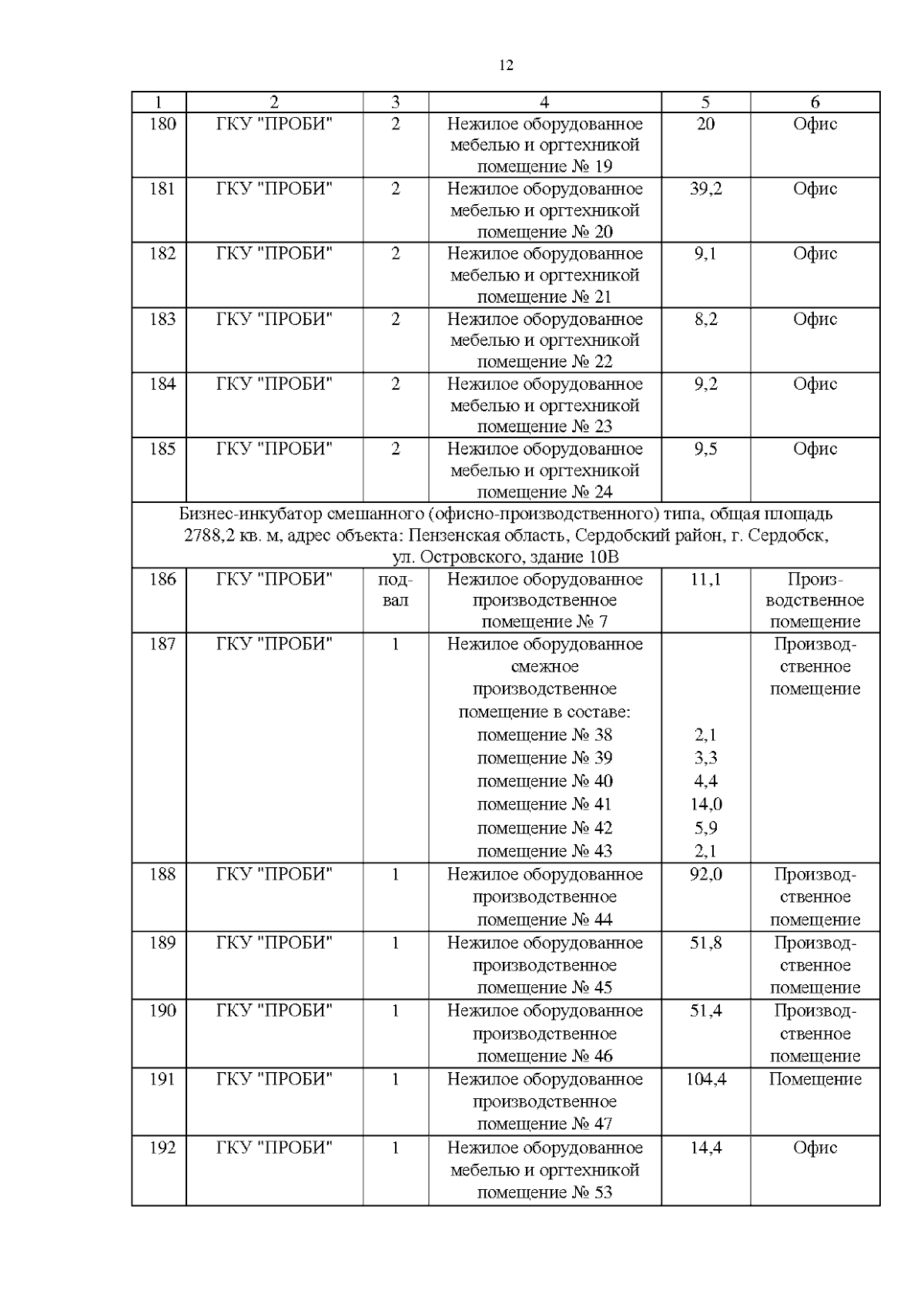 12

| 1 | 2 | 3 | 4 | 5 | 6 |
|---|---|---|---|---|---|
| 180 | ГКУ "ПРОБИ" | 2 | Нежилое оборудованное мебелью и оргтехникой помещение № 19 | 20 | Офис |
| 181 | ГКУ "ПРОБИ" | 2 | Нежилое оборудованное мебелью и оргтехникой помещение № 20 | 39,2 | Офис |
| 182 | ГКУ "ПРОБИ" | 2 | Нежилое оборудованное мебелью и оргтехникой помещение № 21 | 9,1 | Офис |
| 183 | ГКУ "ПРОБИ" | 2 | Нежилое оборудованное мебелью и оргтехникой помещение № 22 | 8,2 | Офис |
| 184 | ГКУ "ПРОБИ" | 2 | Нежилое оборудованное мебелью и оргтехникой помещение № 23 | 9,2 | Офис |
| 185 | ГКУ "ПРОБИ" | 2 | Нежилое оборудованное мебелью и оргтехникой помещение № 24 | 9,5 | Офис |
| Бизнес-инкубатор смешанного (офисно-производственного) типа, общая площадь 2788,2 кв. м, адрес объекта: Пензенская область, Сердобский район, г. Сердобск, ул. Островского, здание 10В | | | | | |
| 186 | ГКУ "ПРОБИ" | подвал | Нежилое оборудованное производственное помещение № 7 | 11,1 | Производственное помещение |
| 187 | ГКУ "ПРОБИ" | 1 | Нежилое оборудованное смежное производственное помещение в составе: помещение № 38 помещение № 39 помещение № 40 помещение № 41 помещение № 42 помещение № 43 | 2,1 3,3 4,4 14,0 5,9 2,1 | Производственное помещение |
| 188 | ГКУ "ПРОБИ" | 1 | Нежилое оборудованное производственное помещение № 44 | 92,0 | Производственное помещение |
| 189 | ГКУ "ПРОБИ" | 1 | Нежилое оборудованное производственное помещение № 45 | 51,8 | Производственное помещение |
| 190 | ГКУ "ПРОБИ" | 1 | Нежилое оборудованное производственное помещение № 46 | 51,4 | Производственное помещение |
| 191 | ГКУ "ПРОБИ" | 1 | Нежилое оборудованное производственное помещение № 47 | 104,4 | Помещение |
| 192 | ГКУ "ПРОБИ" | 1 | Нежилое оборудованное мебелью и оргтехникой помещение № 53 | 14,4 | Офис |